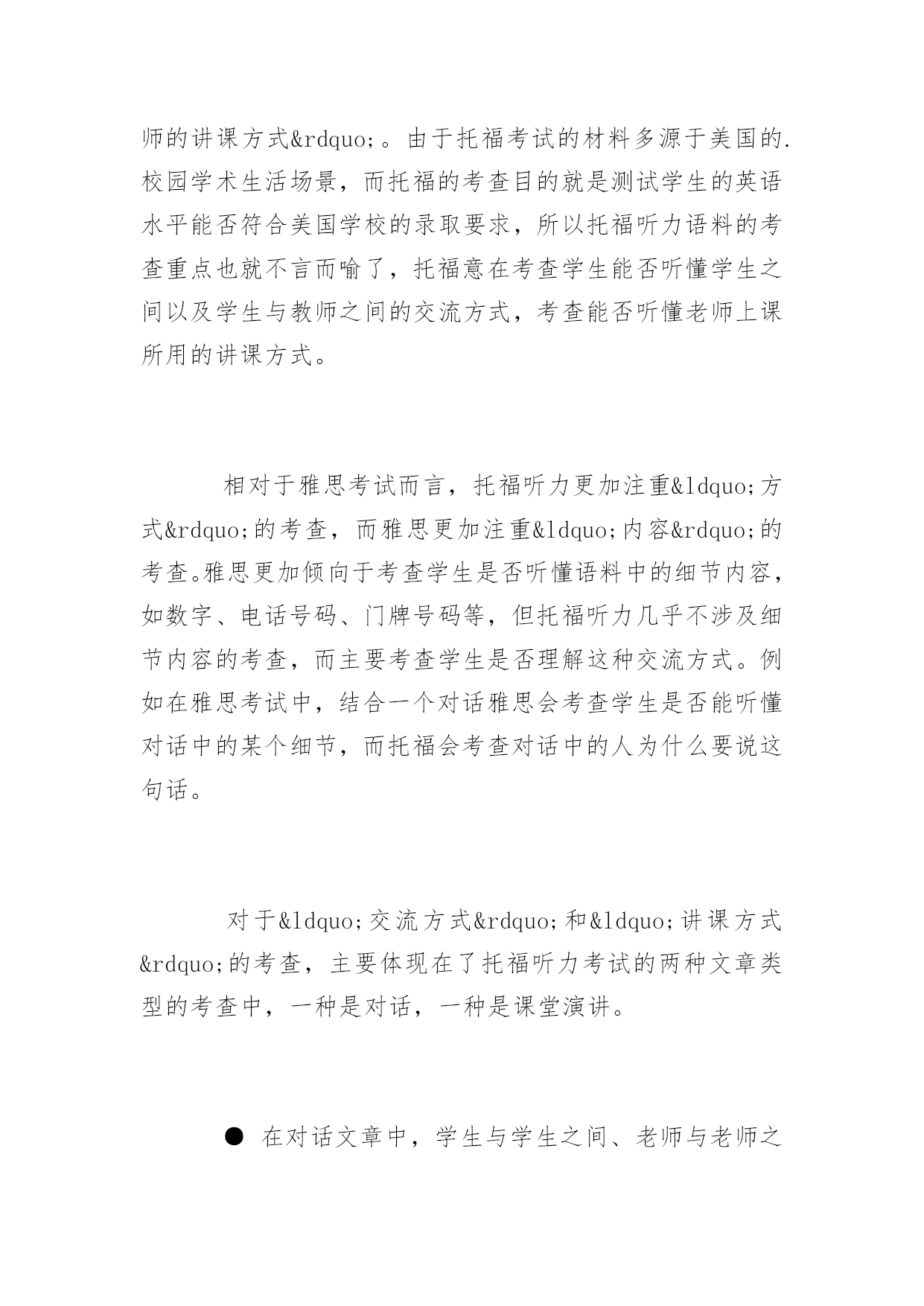 师的讲课方式&rdquo;。由于托福考试的材料多源于美国的.校园学术生活场景，而托福的考查目的就是测试学生的英语水平能否符合美国学校的录取要求，所以托福听力语料的考查重点也就不言而喻了，托福意在考查学生能否听懂学生之间以及学生与教师之间的交流方式，考查能否听懂老师上课所用的讲课方式。

相对于雅思考试而言，托福听力更加注重&ldquo;方式&rdquo;的考查，而雅思更加注重&ldquo;内容&rdquo;的考查。雅思更加倾向于考查学生是否听懂语料中的细节内容，如数字、电话号码、门牌号码等，但托福听力几乎不涉及细节内容的考查，而主要考查学生是否理解这种交流方式。例如在雅思考试中，结合一个对话雅思会考查学生是否能听懂对话中的某个细节，而托福会考查对话中的人为什么要说这句话。

对于&ldquo;交流方式&rdquo;和&ldquo;讲课方式&rdquo;的考查，主要体现在了托福听力考试的两种文章类型的考查中，一种是对话，一种是课堂演讲。

● 在对话文章中，学生与学生之间、老师与老师之